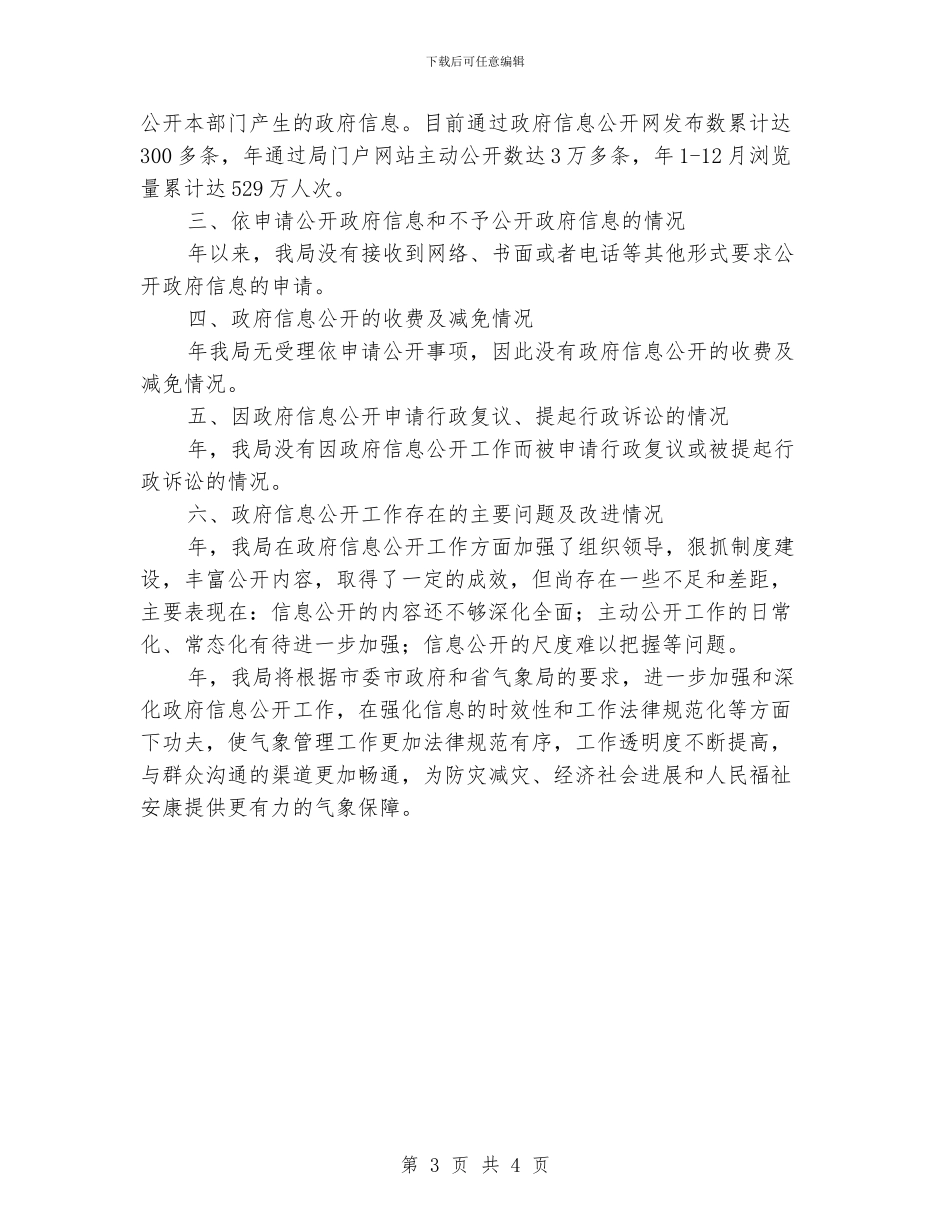 下载后可任意编辑

公开本部门产生的政府信息。目前通过政府信息公开网发布数累计达300多条，年通过局门户网站主动公开数达3万多条，年1-12月浏览量累计达529万人次。

三、依申请公开政府信息和不予公开政府信息的情况

年以来，我局没有接收到网络、书面或者电话等其他形式要求公开政府信息的申请。

四、政府信息公开的收费及减免情况

年我局无受理依申请公开事项，因此没有政府信息公开的收费及减免情况。

五、因政府信息公开申请行政复议、提起行政诉讼的情况

年，我局没有因政府信息公开工作而被申请行政复议或被提起行政诉讼的情况。

六、政府信息公开工作存在的主要问题及改进情况

年，我局在政府信息公开工作方面加强了组织领导，狠抓制度建设，丰富公开内容，取得了一定的成效，但尚存在一些不足和差距，主要表现在：信息公开的内容还不够深化全面；主动公开工作的日常化、常态化有待进一步加强；信息公开的尺度难以把握等问题。

年，我局将根据市委市政府和省气象局的要求，进一步加强和深化政府信息公开工作，在强化信息的时效性和工作法律规范化等方面下功夫，使气象管理工作更加法律规范有序，工作透明度不断提高，与群众沟通的渠道更加畅通，为防灾减灾、经济社会进展和人民福祉安康提供更有力的气象保障。

第 3 页 共 4 页